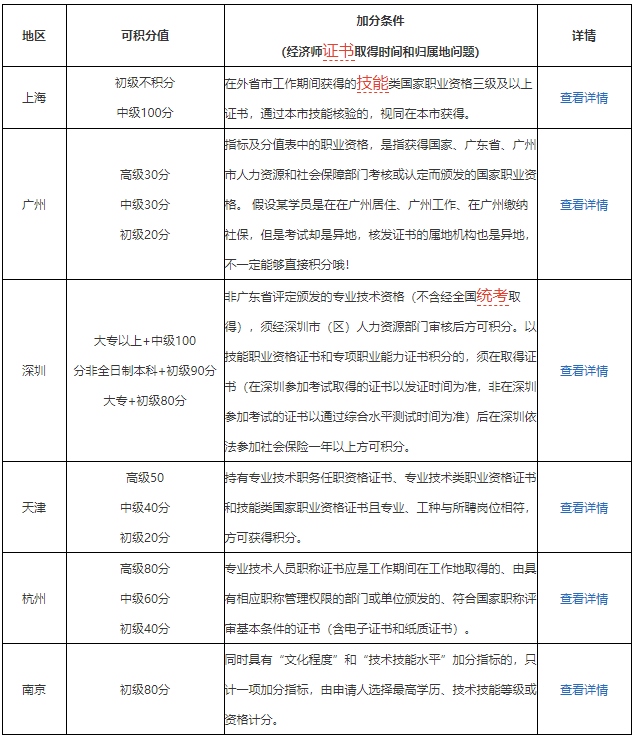 | 地区 | 可积分值 | 加分条件 (经济师证书取得时间和归属地问题) | 详情 |
|---|---|---|---|
| 上海 | 初级不积分 中级100分 | 在外省市工作期间获得的技能类国家职业资格三级及以上证书，通过本市技能核验的，视同在本市获得。 | 查看详情 |
| 广州 | 高级30分 中级30分 初级20分 | 指标及分值表中的职业资格，是指获得国家、广东省、广州市人力资源和社会保障部门考核或认定而颁发的国家职业资格。 假设某学员是在在广州居住、广州工作、在广州缴纳社保，但是考试却是异地，核发证书的属地机构也是异地，不一定能够直接积分哦！ | 查看详情 |
| 深圳 | 大专以上+中级100 分非全日制本科+初级90分 大专+初级80分 | 非广东省评定颁发的专业技术资格（不含经全国统考取得），须经深圳市（区）人力资源部门审核后方可积分。以技能职业资格证书和专项职业能力证书积分的，须在取得证书（在深圳参加考试取得的证书以发证时间为准，非在深圳参加考试的证书以通过综合水平测试时间为准）后在深圳依法参加社会保险一年以上方可积分。 | 查看详情 |
| 天津 | 高级50 中级40分 初级20分 | 持有专业技术职务任职资格证书、专业技术类职业资格证书和技能类国家职业资格证书且专业、工种与所聘岗位相符，方可获得积分。 | 查看详情 |
| 杭州 | 高级80分 中级60分 初级40分 | 专业技术人员职称证书应是工作期间在工作地取得的、由具有相应职称管理权限的部门或单位颁发的、符合国家职称评审基本条件的证书（含电子证书和纸质证书）。 | 查看详情 |
| 南京 | 初级80分 | 同时具有“文化程度”和“技术技能水平”加分指标的，只计一项加分指标，由申请人选择最高学历、技术技能等级或资格计分。 | 查看详情 |